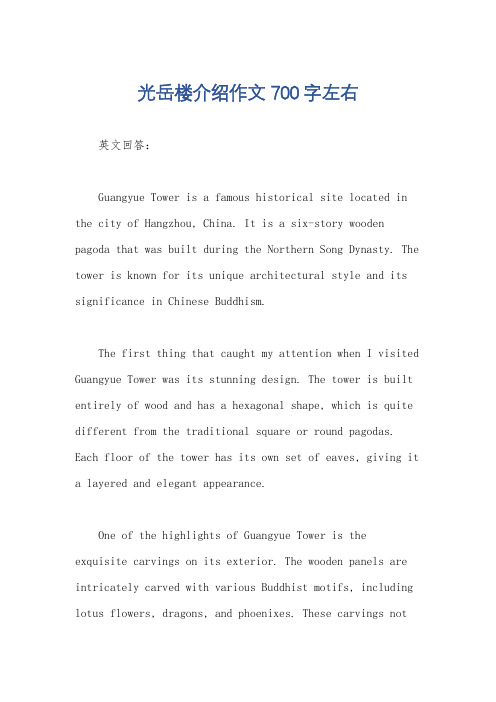 光岳楼介绍作文 700 字左右

英文回答：

Guangyue Tower is a famous historical site located in the city of Hangzhou, China. It is a six-story wooden pagoda that was built during the Northern Song Dynasty. The tower is known for its unique architectural style and its significance in Chinese Buddhism.

The first thing that caught my attention when I visited Guangyue Tower was its stunning design. The tower is built entirely of wood and has a hexagonal shape, which is quite different from the traditional square or round pagodas. Each floor of the tower has its own set of eaves, giving it a layered and elegant appearance.

One of the highlights of Guangyue Tower is the exquisite carvings on its exterior. The wooden panels are intricately carved with various Buddhist motifs, including lotus flowers, dragons, and phoenixes. These carvings not